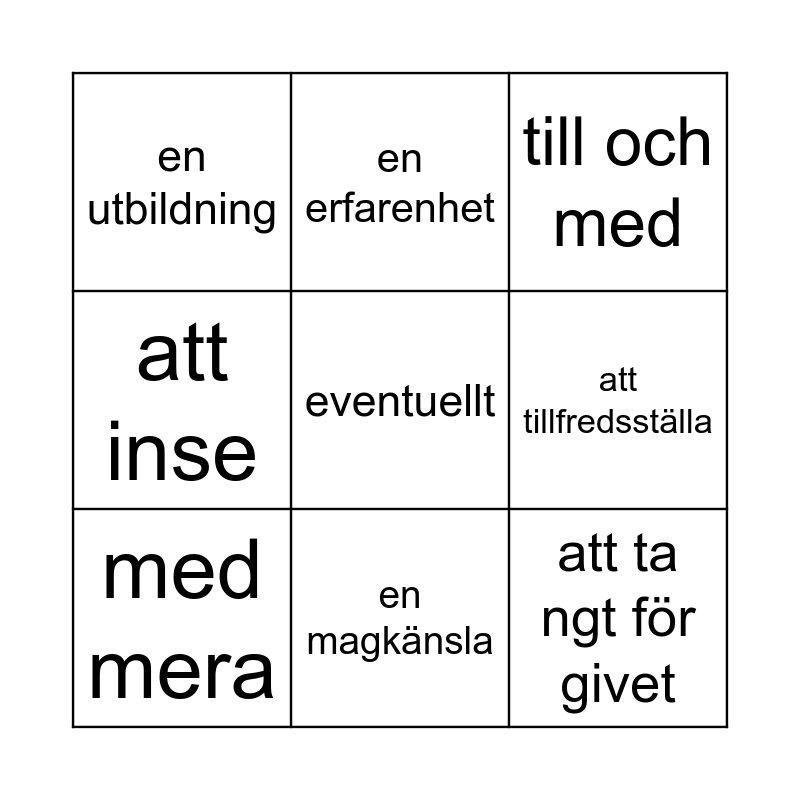 |  |  |  |
|---|---|---|
| en utbildning | en erfarenhet | till och med |
| att inse | eventuellt | att tillfredsställa |
| med mera | en magkänsla | att ta ngt för givet |